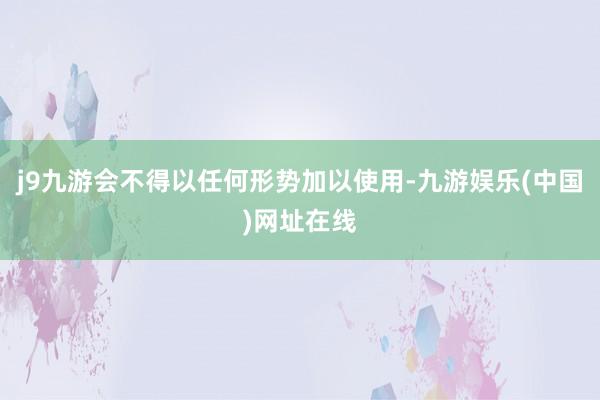 j9九游会不得以任何形势加以使用-九游娱乐(中国)网址在线